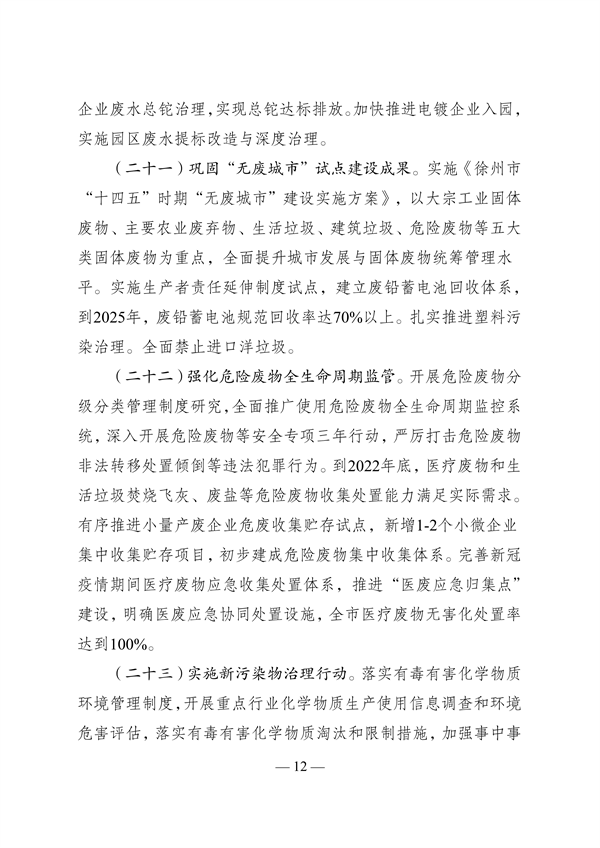 企业废水总铊治理，实现总铊达标排放。加快推进电镀企业入园，实施园区废水提标改造与深度治理。

（二十一）巩固“无废城市”试点建设成果。实施《徐州市“十四五”时期“无废城市”建设实施方案》，以大宗工业固体废物、主要农业废弃物、生活垃圾、建筑垃圾、危险废物等五大类固体废物为重点，全面提升城市发展与固体废物统筹管理水平。实施生产者责任延伸制度试点，建立废铅蓄电池回收体系，到2025年，废铅蓄电池规范回收率达70%以上。扎实推进塑料污染治理。全面禁止进口洋垃圾。

（二十二）强化危险废物全生命周期监管。开展危险废物分级分类管理制度研究，全面推广使用危险废物全生命周期监控系统，深入开展危险废物等安全专项三年行动，严厉打击危险废物非法转移处置倾倒等违法犯罪行为。到2022年底，医疗废物和生活垃圾焚烧飞灰、废盐等危险废物收集处置能力满足实际需求。有序推进小量产废企业危废收集贮存试点，新增1-2个小微企业集中收集贮存项目，初步建成危险废物集中收集体系。完善新冠疫情期间医疗废物应急收集处置体系，推进“医废应急归集点”建设，明确医废应急协同处置设施，全市医疗废物无害化处置率达到100%。

（二十三）实施新污染物治理行动。落实有毒有害化学物质环境管理制度，开展重点行业化学物质生产使用信息调查和环境危害评估，落实有毒有害化学物质淘汰和限制措施，加强事中事

— 12 —